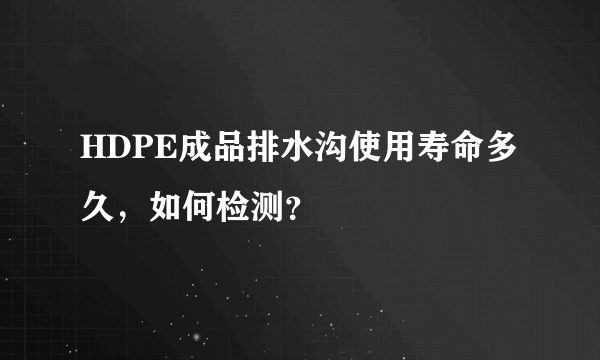 HDPE成品排水沟使用寿命多久，如何检测？